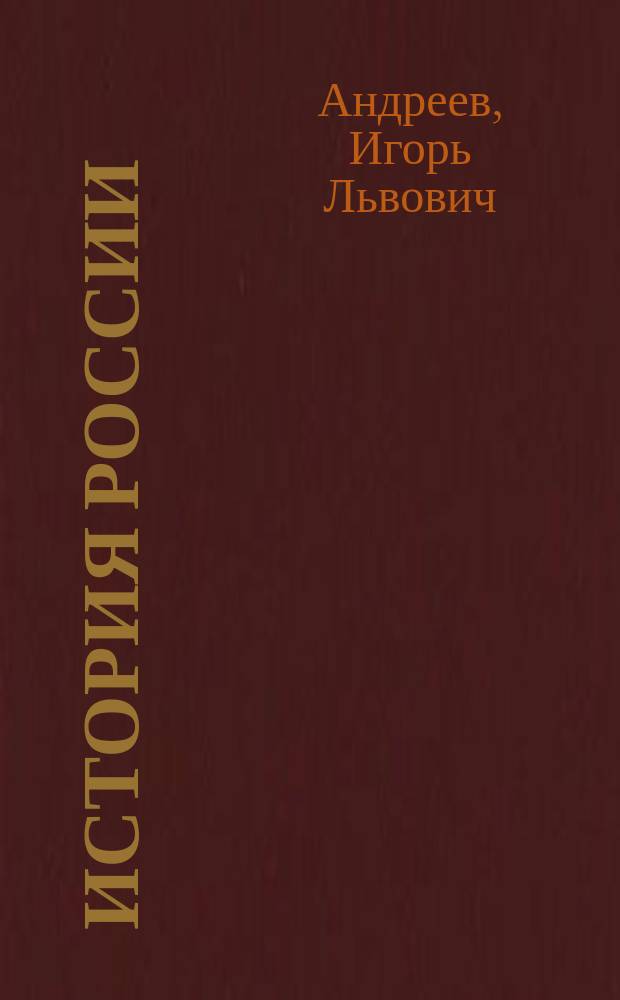 ИСТОРИЯ РОССИИ

Андреев, Игорь Львович